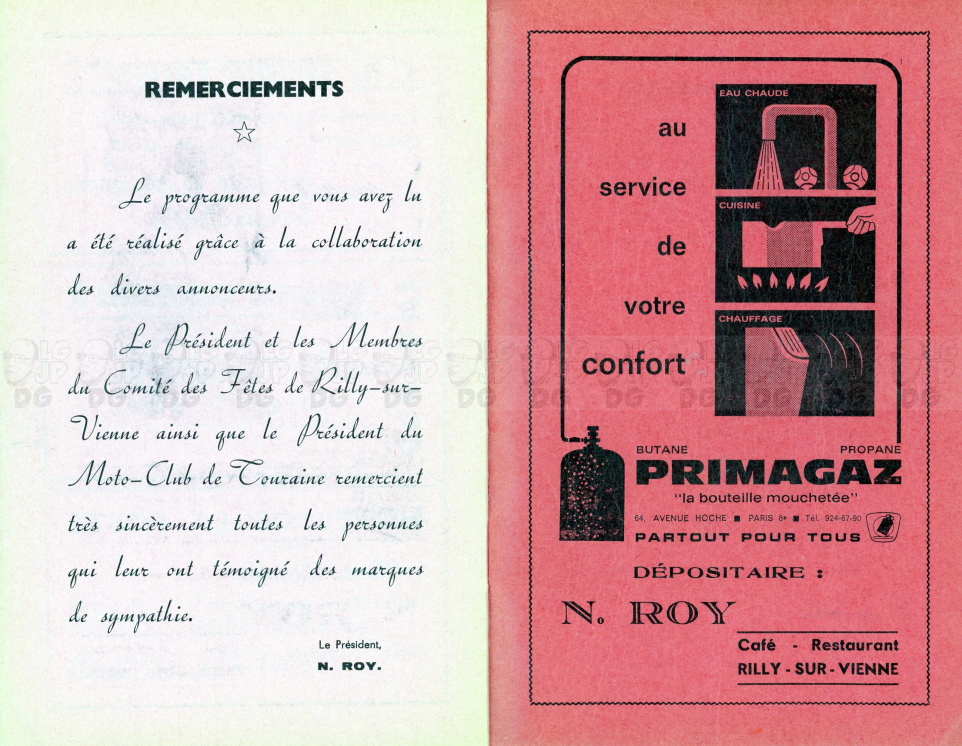 REMERCIEMENTS

☆

Le programme que vous avez lu a été réalisé grâce à la collaboration des divers annonceurs.

Le Président et les Membres du Comité des Fêtes de Rilly-sur-Vienne ainsi que le Président du Moto-Club de Touraine remercient très sincèrement toutes les personnes qui leur ont témoigné des marques de sympathie.

Le Président,
N. ROY.

au service de votre confort

EAU CHAUDE
CUISINE
CHAUFFAGE

BUTANE PROPANE
PRIMAGAZ
"la bouteille mouchetée"
64, AVENUE HOCHE ■ PARIS 8e ■ Tél. 924-67-90
PARTOUT POUR TOUS

DÉPOSITAIRE :

N. ROY

Café - Restaurant
RILLY - SUR - VIENNE